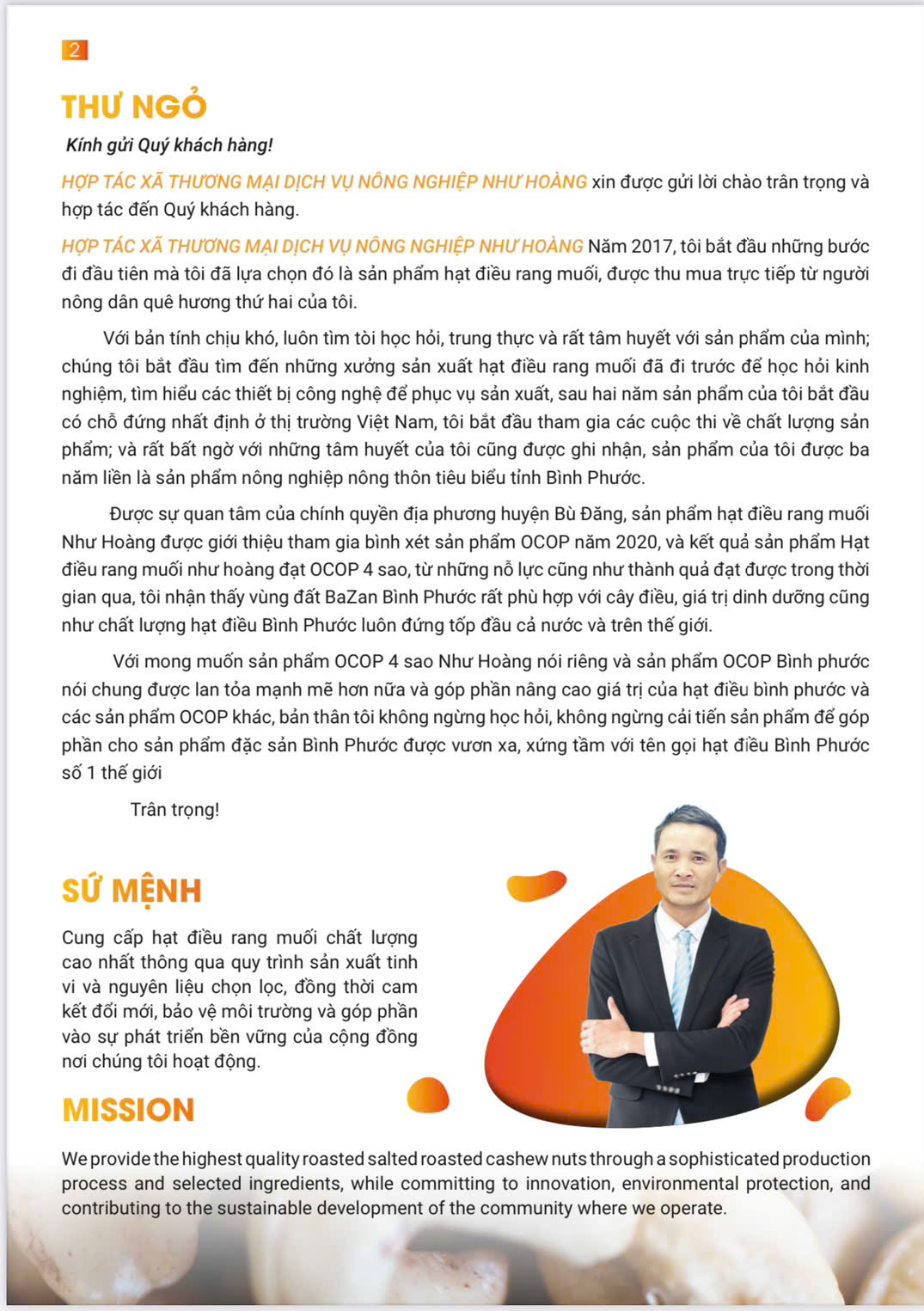 2

THƯ NGỎ

Kính gửi Quý khách hàng!

HỢP TÁC XÃ THƯƠNG MẠI DỊCH VỤ NÔNG NGHIỆP NHƯ HOÀNG xin được gửi lời chào trân trọng và hợp tác đến Quý khách hàng.

HỢP TÁC XÃ THƯƠNG MẠI DỊCH VỤ NÔNG NGHIỆP NHƯ HOÀNG Năm 2017, tôi bắt đầu những bước đi đầu tiên mà tôi đã lựa chọn đó là sản phẩm hạt điều rang muối, được thu mua trực tiếp từ người nông dân quê hương thứ hai của tôi.

Với bản tính chịu khó, luôn tìm tòi học hỏi, trung thực và rất tâm huyết với sản phẩm của mình; chúng tôi bắt đầu tìm đến những xưởng sản xuất hạt điều rang muối đã đi trước để học hỏi kinh nghiệm, tìm hiểu các thiết bị công nghệ để phục vụ sản xuất, sau hai năm sản phẩm của tôi bắt đầu có chỗ đứng nhất định ở thị trường Việt Nam, tôi bắt đầu tham gia các cuộc thi về chất lượng sản phẩm; và rất bất ngờ với những tâm huyết của tôi cũng được ghi nhận, sản phẩm của tôi được ba năm liền là sản phẩm nông nghiệp nông thôn tiêu biểu tỉnh Bình Phước.

Được sự quan tâm của chính quyền địa phương huyện Bù Đăng, sản phẩm hạt điều rang muối Như Hoàng được giới thiệu tham gia bình xét sản phẩm OCOP năm 2020, và kết quả sản phẩm Hạt điều rang muối như hoàng đạt OCOP 4 sao, từ những nỗ lực cũng như thành quả đạt được trong thời gian qua, tôi nhận thấy vùng đất BaZan Bình Phước rất phù hợp với cây điều, giá trị dinh dưỡng cũng như chất lượng hạt điều Bình Phước luôn đứng tốp đầu cả nước và trên thế giới.

Với mong muốn sản phẩm OCOP 4 sao Như Hoàng nói riêng và sản phẩm OCOP Bình phước nói chung được lan tỏa mạnh mẽ hơn nữa và góp phần nâng cao giá trị của hạt điều bình phước và các sản phẩm OCOP khác, bản thân tôi không ngừng học hỏi, không ngừng cải tiến sản phẩm để góp phần cho sản phẩm đặc sản Bình Phước được vươn xa, xứng tầm với tên gọi hạt điều Bình Phước số 1 thế giới

Trân trọng!

SỨ MỆNH

Cung cấp hạt điều rang muối chất lượng cao nhất thông qua quy trình sản xuất tinh vi và nguyên liệu chọn lọc, đồng thời cam kết đổi mới, bảo vệ môi trường và góp phần vào sự phát triển bền vững của cộng đồng nơi chúng tôi hoạt động.

MISSION

We provide the highest quality roasted salted roasted cashew nuts through a sophisticated production process and selected ingredients, while committing to innovation, environmental protection, and contributing to the sustainable development of the community where we operate.